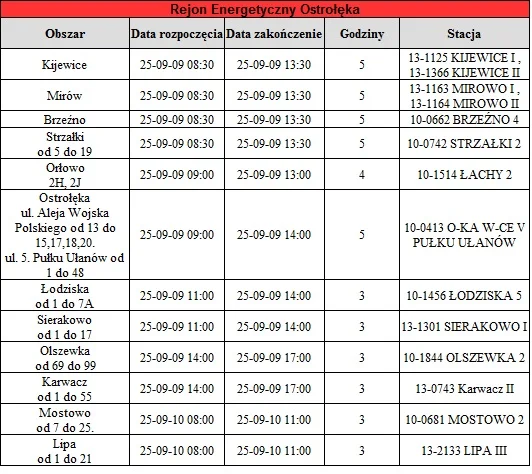 Rejon Energetyczny Ostrołęka

| Obszar | Data rozpoczęcia | Data zakończenie | Godziny | Stacja |
|---|---|---|---|---|
| Kijewice | 25-09-09 08:30 | 25-09-09 13:30 | 5 | 13-1125 KIJEWICE I , 13-1366 KIJEWICE II |
| Mirów | 25-09-09 08:30 | 25-09-09 13:30 | 5 | 13-1163 MIROWO I , 13-1164 MIROWO II |
| Brzeźno | 25-09-09 08:30 | 25-09-09 13:30 | 5 | 10-0662 BRZEŹNO 4 |
| Strzałki od 5 do 19 | 25-09-09 08:30 | 25-09-09 13:30 | 5 | 10-0742 STRZAŁKI 2 |
| Orłowo 2H, 2J | 25-09-09 09:00 | 25-09-09 13:00 | 4 | 10-1514 ŁACHY 2 |
| Ostrołęka ul. Aleja Wojska Polskiego od 13 do 15,17,18,20. ul. 5. Pułku Ułanów od 1 do 48 | 25-09-09 09:00 | 25-09-09 14:00 | 5 | 10-0413 O-KA W-CE V PUŁKU UŁANÓW |
| Łodziska od 1 do 7A | 25-09-09 11:00 | 25-09-09 14:00 | 3 | 10-1456 ŁODZISKA 5 |
| Sierakowo od 1 do 17 | 25-09-09 11:00 | 25-09-09 14:00 | 3 | 13-1301 SIERAKOWO I |
| Olszewka od 69 do 99 | 25-09-09 14:00 | 25-09-09 17:00 | 3 | 10-1844 OLSZEWKA 2 |
| Karwacz od 1 do 55 | 25-09-09 14:00 | 25-09-09 17:00 | 3 | 13-0743 Karwacz II |
| Mostowo od 7 do 25. | 25-09-10 08:00 | 25-09-10 11:00 | 3 | 10-0681 MOSTOWO 2 |
| Lipa od 1 do 21 | 25-09-10 08:00 | 25-09-10 11:00 | 3 | 13-2133 LIPA III |